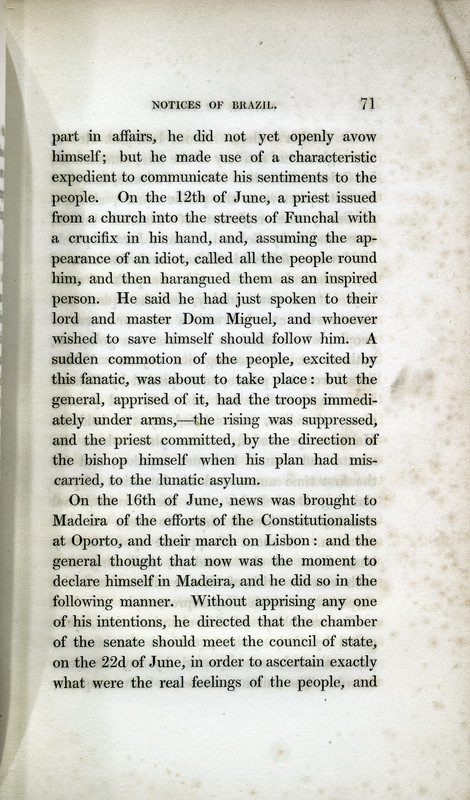 NOTICES OF BRAZIL.     71

part in affairs, he did not yet openly avow himself; but he made use of a characteristic expedient to communicate his sentiments to the people. On the 12th of June, a priest issued from a church into the streets of Funchal with a crucifix in his hand, and, assuming the appearance of an idiot, called all the people round him, and then harangued them as an inspired person. He said he had just spoken to their lord and master Dom Miguel, and whoever wished to save himself should follow him. A sudden commotion of the people, excited by this fanatic, was about to take place: but the general, apprised of it, had the troops immediately under arms,—the rising was suppressed, and the priest committed, by the direction of the bishop himself when his plan had miscarried, to the lunatic asylum.

On the 16th of June, news was brought to Madeira of the efforts of the Constitutionalists at Oporto, and their march on Lisbon: and the general thought that now was the moment to declare himself in Madeira, and he did so in the following manner. Without apprising any one of his intentions, he directed that the chamber of the senate should meet the council of state, on the 22d of June, in order to ascertain exactly what were the real feelings of the people, and